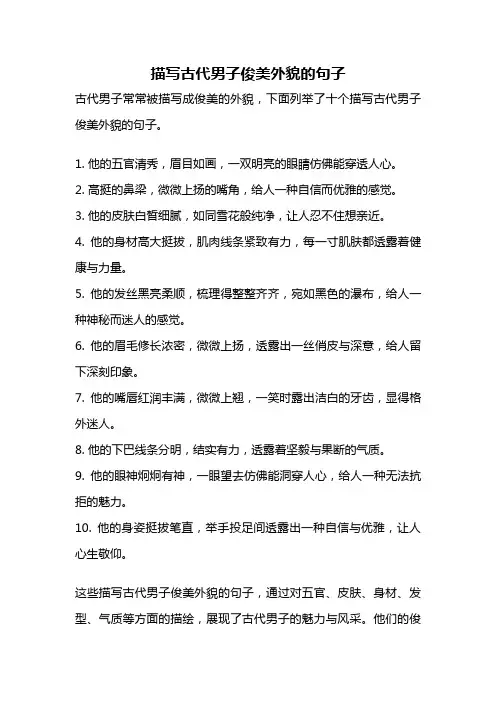 描写古代男子俊美外貌的句子

古代男子常常被描写成俊美的外貌，下面列举了十个描写古代男子俊美外貌的句子。

1. 他的五官清秀，眉目如画，一双明亮的眼睛仿佛能穿透人心。
2. 高挺的鼻梁，微微上扬的嘴角，给人一种自信而优雅的感觉。
3. 他的皮肤白皙细腻，如同雪花般纯净，让人忍不住想亲近。
4. 他的身材高大挺拔，肌肉线条紧致有力，每一寸肌肤都透露着健康与力量。
5. 他的发丝黑亮柔顺，梳理得整整齐齐，宛如黑色的瀑布，给人一种神秘而迷人的感觉。
6. 他的眉毛修长浓密，微微上扬，透露出一丝俏皮与深意，给人留下深刻印象。
7. 他的嘴唇红润丰满，微微上翘，一笑时露出洁白的牙齿，显得格外迷人。
8. 他的下巴线条分明，结实有力，透露着坚毅与果断的气质。
9. 他的眼神炯炯有神，一眼望去仿佛能洞穿人心，给人一种无法抗拒的魅力。
10. 他的身姿挺拔笔直，举手投足间透露出一种自信与优雅，让人心生敬仰。

这些描写古代男子俊美外貌的句子，通过对五官、皮肤、身材、发型、气质等方面的描绘，展现了古代男子的魅力与风采。他们的俊